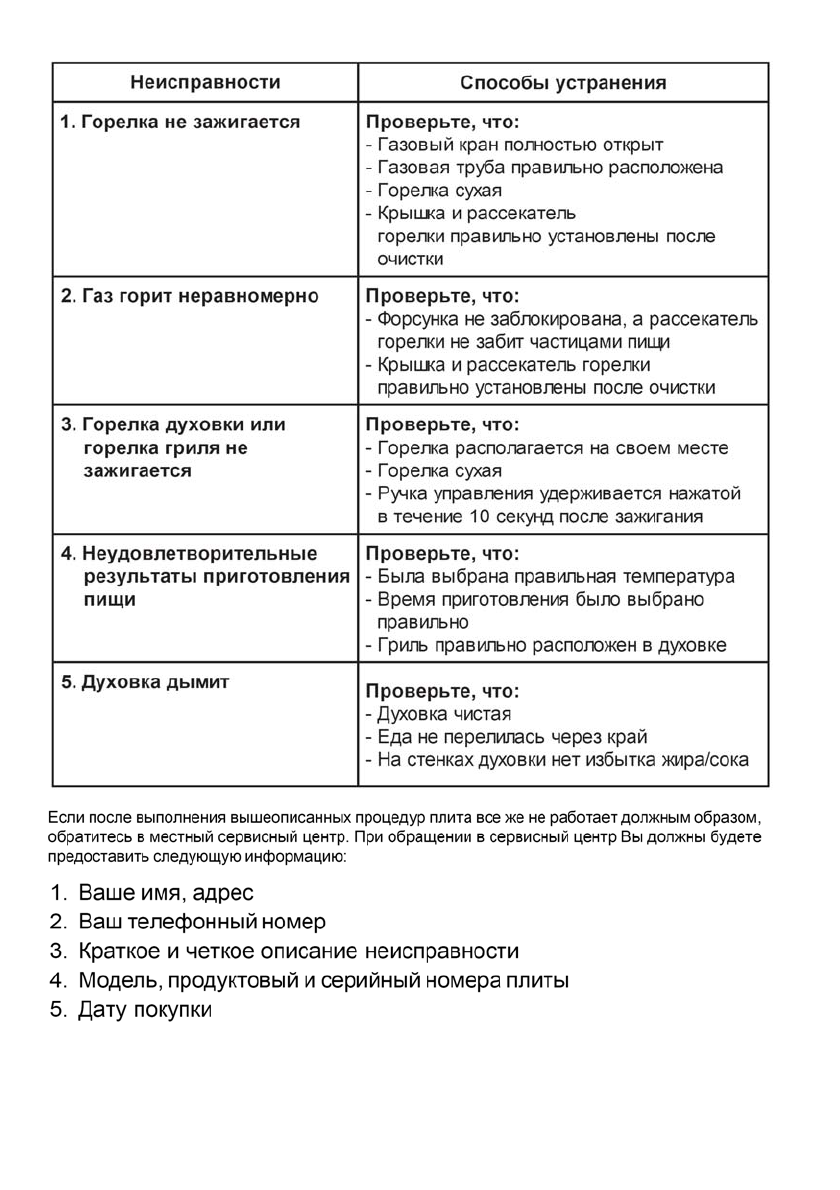 | Неисправности | Способы устранения |
|---|---|
| 1. Горелка не зажигается | Проверьте, что: - Газовый кран полностью открыт - Газовая труба правильно расположена - Горелка сухая - Крышка и рассекатель горелки правильно установлены после очистки |
| 2. Газ горит неравномерно | Проверьте, что: - Форсунка не заблокирована, а рассекатель горелки не забит частицами пищи - Крышка и рассекатель горелки правильно установлены после очистки |
| 3. Горелка духовки или горелка гриля не зажигается | Проверьте, что: - Горелка располагается на своем месте - Горелка сухая - Ручка управления удерживается нажатой в течение 10 секунд после зажигания |
| 4. Неудовлетворительные результаты приготовления пищи | Проверьте, что: - Была выбрана правильная температура - Время приготовления было выбрано правильно - Гриль правильно расположен в духовке |
| 5. Духовка дымит | Проверьте, что: - Духовка чистая - Еда не перелилась через край - На стенках духовки нет избытка жира/сока |

Если после выполнения вышеописанных процедур плита все же не работает должным образом, обратитесь в местный сервисный центр. При обращении в сервисный центр Вы должны будете предоставить следующую информацию:

1. Ваше имя, адрес
2. Ваш телефонный номер
3. Краткое и четкое описание неисправности
4. Модель, продуктовый и серийный номера плиты
5. Дату покупки